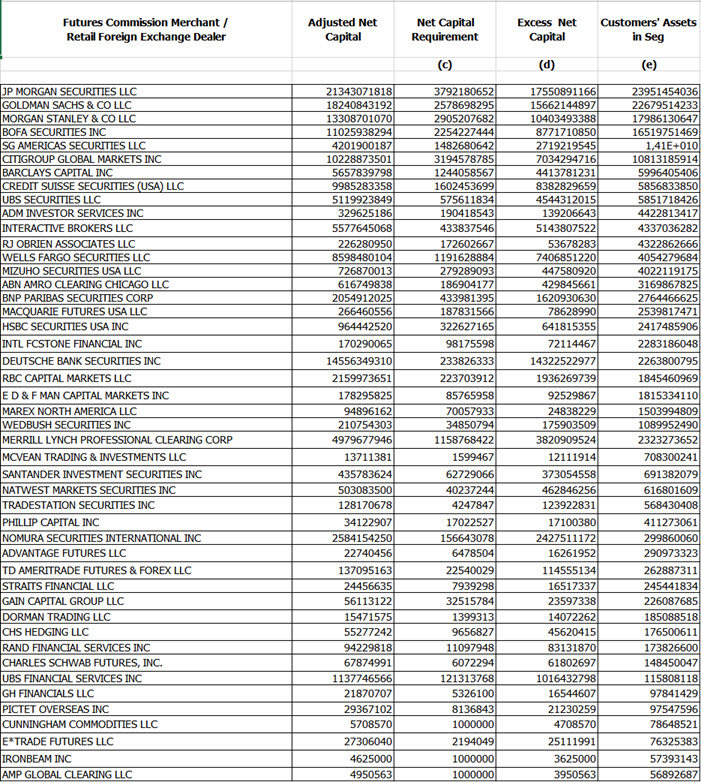 | Futures Commission Merchant / Retail Foreign Exchange Dealer | Adjusted Net Capital | Net Capital Requirement | Excess Net Capital | Customers' Assets in Seg |
|---|---|---|---|---|
| | | (c) | (d) | (e) |
| JP MORGAN SECURITIES LLC | 21343071818 | 3792180652 | 17550891166 | 23951454036 |
| GOLDMAN SACHS & CO LLC | 18240843192 | 2578698295 | 15662144897 | 22679514233 |
| MORGAN STANLEY & CO LLC | 13308701070 | 2905207682 | 10403493388 | 17986130647 |
| BOFA SECURITIES INC | 11025938294 | 2254227444 | 8771710850 | 16519751469 |
| SG AMERICAS SECURITIES LLC | 4201900187 | 1482680642 | 2719219545 | 1,41E+010 |
| CITIGROUP GLOBAL MARKETS INC | 10228873501 | 3194578785 | 7034294716 | 10813185914 |
| BARCLAYS CAPITAL INC | 5657839798 | 1244058567 | 4413781231 | 5996405406 |
| CREDIT SUISSE SECURITIES (USA) LLC | 9985283358 | 1602453699 | 8382829659 | 5856833850 |
| UBS SECURITIES LLC | 5119923849 | 575611834 | 4544312015 | 5851718426 |
| ADM INVESTOR SERVICES INC | 329625186 | 190418543 | 139206643 | 4422813417 |
| INTERACTIVE BROKERS LLC | 5577645068 | 433837546 | 5143807522 | 4337036282 |
| RJ OBRIEN ASSOCIATES LLC | 226280950 | 172602667 | 53678283 | 4322862666 |
| WELLS FARGO SECURITIES LLC | 8598480104 | 1191628884 | 7406851220 | 4054279684 |
| MIZUHO SECURITIES USA LLC | 726870013 | 279289093 | 447580920 | 4022119175 |
| ABN AMRO CLEARING CHICAGO LLC | 616749838 | 186904177 | 429845661 | 3169867825 |
| BNP PARIBAS SECURITIES CORP | 2054912025 | 433981395 | 1620930630 | 2764466625 |
| MACQUARIE FUTURES USA LLC | 266460556 | 187831566 | 78628990 | 2539817471 |
| HSBC SECURITIES USA INC | 964442520 | 322627165 | 641815355 | 2417485906 |
| INTL FCSTONE FINANCIAL INC | 170290065 | 98175598 | 72114467 | 2283186048 |
| DEUTSCHE BANK SECURITIES INC | 14556349310 | 233826333 | 14322522977 | 2263800795 |
| RBC CAPITAL MARKETS LLC | 2159973651 | 223703912 | 1936269739 | 1845460969 |
| E D & F MAN CAPITAL MARKETS INC | 178295825 | 85765958 | 92529867 | 1815334110 |
| MAREX NORTH AMERICA LLC | 94896162 | 70057933 | 24838229 | 1503994809 |
| WEDBUSH SECURITIES INC | 210754303 | 34850794 | 175903509 | 1089952490 |
| MERRILL LYNCH PROFESSIONAL CLEARING CORP | 4979677946 | 1158768422 | 3820909524 | 2323273652 |
| MCVEAN TRADING & INVESTMENTS LLC | 13711381 | 1599467 | 12111914 | 708300241 |
| SANTANDER INVESTMENT SECURITIES INC | 435783624 | 62729066 | 373054558 | 691382079 |
| NATWEST MARKETS SECURITIES INC | 503083500 | 40237244 | 462846256 | 616801609 |
| TRADESTATION SECURITIES INC | 128170678 | 4247847 | 123922831 | 568430408 |
| PHILLIP CAPITAL INC | 34122907 | 17022527 | 17100380 | 411273061 |
| NOMURA SECURITIES INTERNATIONAL INC | 2584154250 | 156643078 | 2427511172 | 299860060 |
| ADVANTAGE FUTURES LLC | 22740456 | 6478504 | 16261952 | 290973323 |
| TD AMERITRADE FUTURES & FOREX LLC | 137095163 | 22540029 | 114555134 | 262887311 |
| STRAITS FINANCIAL LLC | 24456635 | 7939298 | 16517337 | 245441834 |
| GAIN CAPITAL GROUP LLC | 56113122 | 32515784 | 23597338 | 226087685 |
| DORMAN TRADING LLC | 15471575 | 1399313 | 14072262 | 185088518 |
| CHS HEDGING LLC | 55277242 | 9656827 | 45620415 | 176500611 |
| RAND FINANCIAL SERVICES INC | 94229818 | 11097948 | 83131870 | 173826600 |
| CHARLES SCHWAB FUTURES, INC. | 67874991 | 6072294 | 61802697 | 148450047 |
| UBS FINANCIAL SERVICES INC | 1137746566 | 121313768 | 1016432798 | 115808118 |
| GH FINANCIALS LLC | 21870707 | 5326100 | 16544607 | 97841429 |
| PICTET OVERSEAS INC | 29367102 | 8136843 | 21230259 | 97547596 |
| CUNNINGHAM COMMODITIES LLC | 5708570 | 1000000 | 4708570 | 78648521 |
| E*TRADE FUTURES LLC | 27306040 | 2194049 | 25111991 | 76325383 |
| IRONBEAM INC | 4625000 | 1000000 | 3625000 | 57393143 |
| AMP GLOBAL CLEARING LLC | 4950563 | 1000000 | 3950563 | 56892687 |